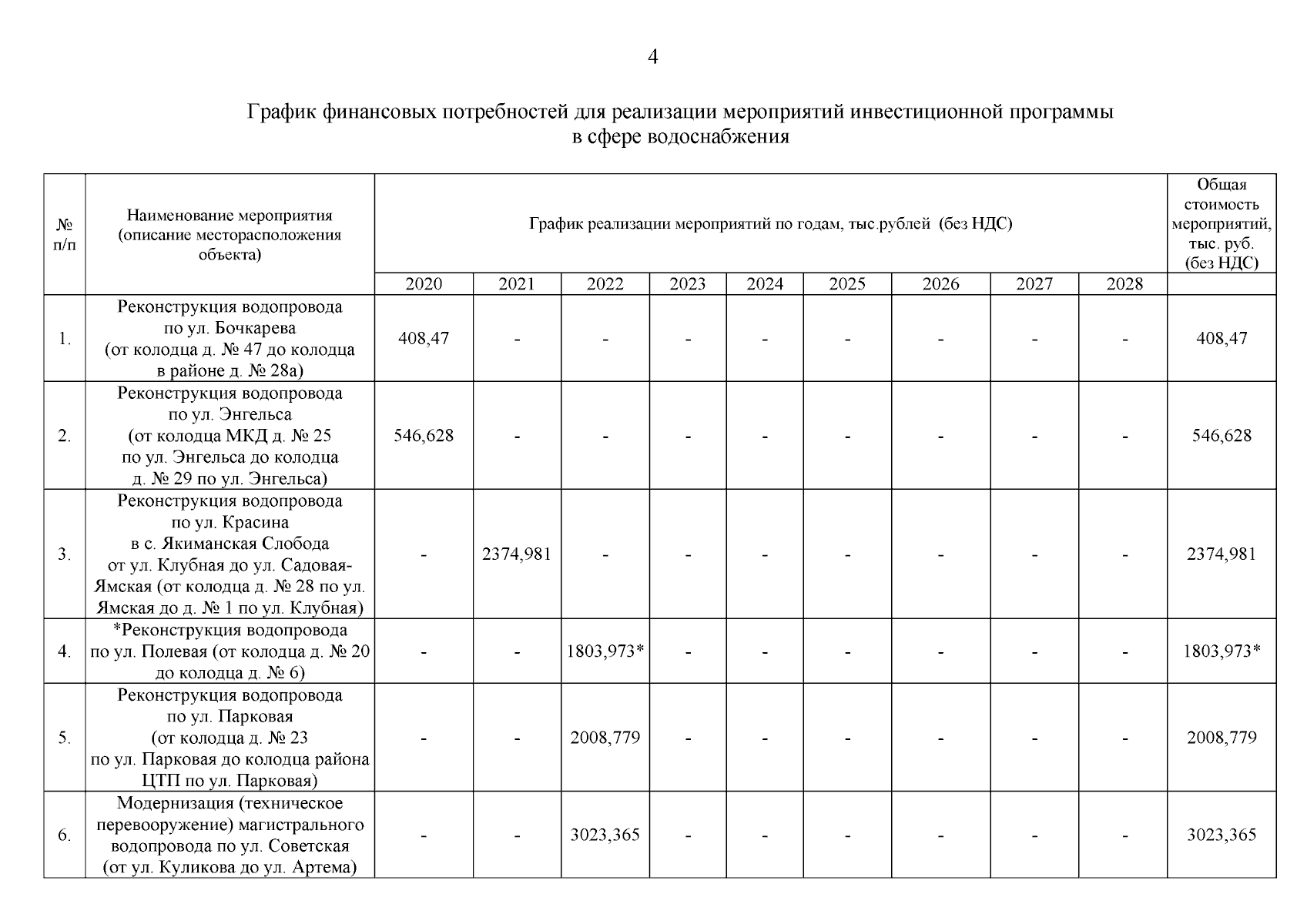 4

График финансовых потребностей для реализации мероприятий инвестиционной программы в сфере водоснабжения

| № п/п | Наименование мероприятия (описание месторасположения объекта) | График реализации мероприятий по годам, тыс.рублей (без НДС) | | | | | | | | | Общая стоимость мероприятий, тыс. руб. (без НДС) |
|---|---|---|---|---|---|---|---|---|---|---|---|
| | | 2020 | 2021 | 2022 | 2023 | 2024 | 2025 | 2026 | 2027 | 2028 | |
| 1. | Реконструкция водопровода по ул. Бочкарева (от колодца д. № 47 до колодца в районе д. № 28а) | 408,47 | - | - | - | - | - | - | - | - | 408,47 |
| 2. | Реконструкция водопровода по ул. Энгельса (от колодца МКД д. № 25 по ул. Энгельса до колодца д. № 29 по ул. Энгельса) | 546,628 | - | - | - | - | - | - | - | - | 546,628 |
| 3. | Реконструкция водопровода по ул. Красина в с. Якиманская Слобода от ул. Клубная до ул. Садовая-Ямская (от колодца д. № 28 по ул. Ямская до д. № 1 по ул. Клубная) | - | 2374,981 | - | - | - | - | - | - | - | 2374,981 |
| 4. | *Реконструкция водопровода по ул. Полевая (от колодца д. № 20 до колодца д. № 6) | - | - | 1803,973* | - | - | - | - | - | - | 1803,973* |
| 5. | Реконструкция водопровода по ул. Парковая (от колодца д. № 23 по ул. Парковая до колодца района ЦТП по ул. Парковая) | - | - | 2008,779 | - | - | - | - | - | - | 2008,779 |
| 6. | Модернизация (техническое перевооружение) магистрального водопровода по ул. Советская (от ул. Куликова до ул. Артема) | - | - | 3023,365 | - | - | - | - | - | - | 3023,365 |